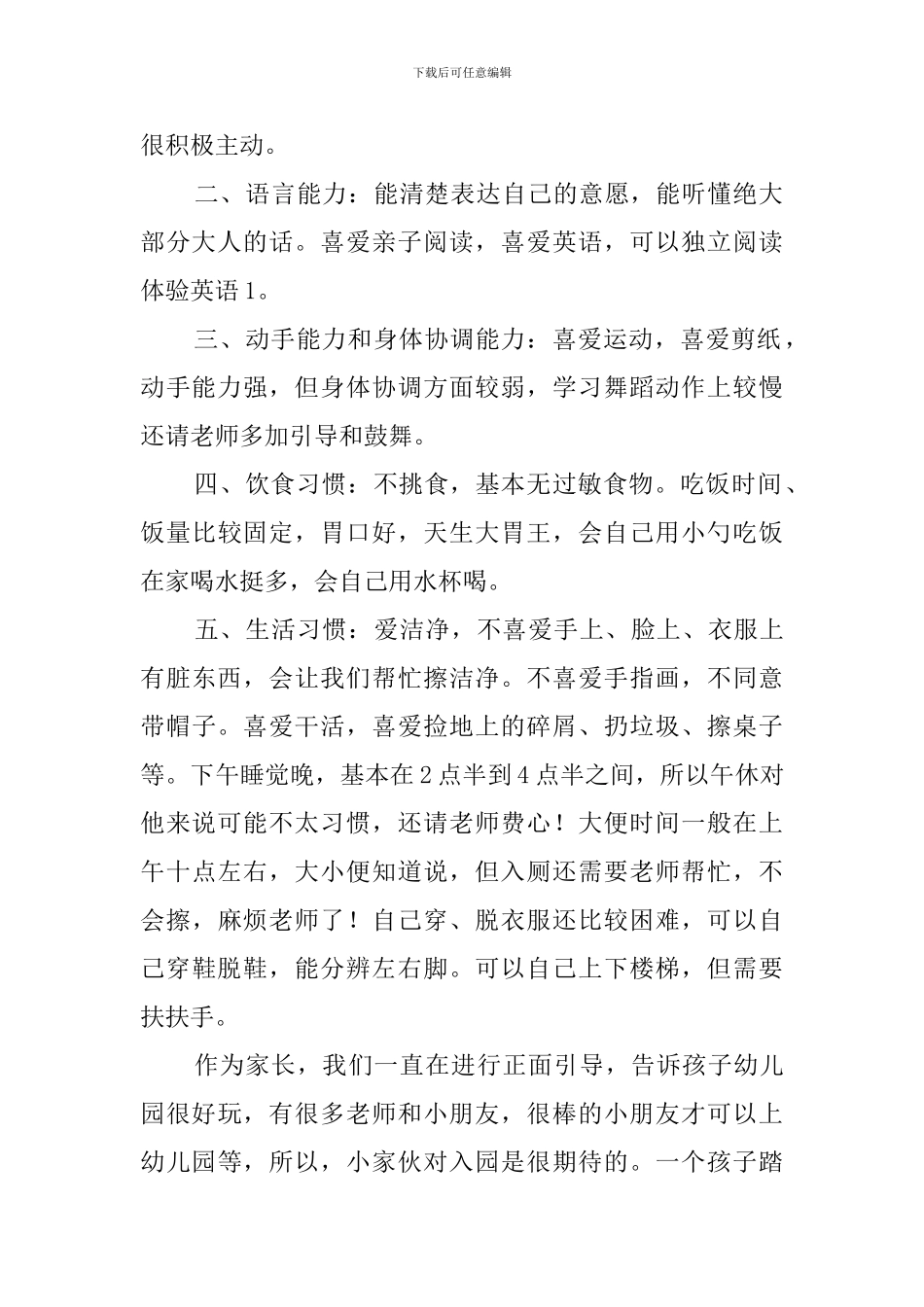 下载后可任意编辑

很积极主动。

二、语言能力：能清楚表达自己的意愿，能听懂绝大部分大人的话。喜爱亲子阅读，喜爱英语，可以独立阅读体验英语1。

三、动手能力和身体协调能力：喜爱运动，喜爱剪纸，动手能力强，但身体协调方面较弱，学习舞蹈动作上较慢还请老师多加引导和鼓舞。

四、饮食习惯：不挑食，基本无过敏食物。吃饭时间、饭量比较固定，胃口好，天生大胃王，会自己用小勺吃饭在家喝水挺多，会自己用水杯喝。

五、生活习惯：爱洁净，不喜爱手上、脸上、衣服上有脏东西，会让我们帮忙擦洁净。不喜爱手指画，不同意带帽子。喜爱干活，喜爱捡地上的碎屑、扔垃圾、擦桌子等。下午睡觉晚，基本在2点半到4点半之间，所以午休对他来说可能不太习惯，还请老师费心！大便时间一般在上午十点左右，大小便知道说，但入厕还需要老师帮忙，不会擦，麻烦老师了！自己穿、脱衣服还比较困难，可以自己穿鞋脱鞋，能分辨左右脚。可以自己上下楼梯，但需要扶扶手。

作为家长，我们一直在进行正面引导，告诉孩子幼儿园很好玩，有很多老师和小朋友，很棒的小朋友才可以上幼儿园等，所以，小家伙对入园是很期待的。一个孩子踏